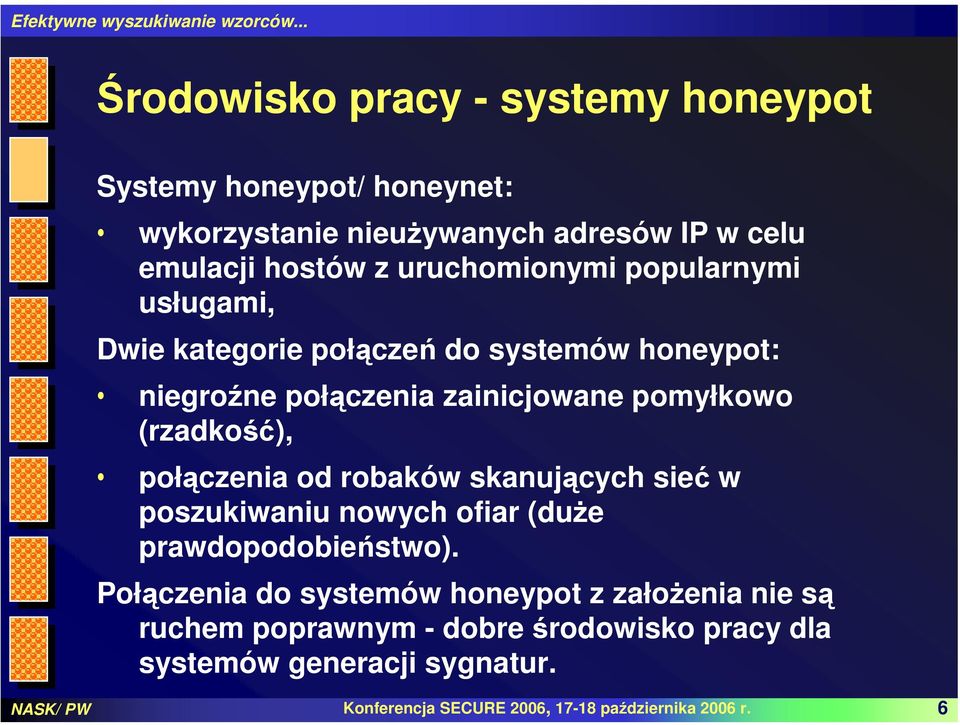 Efektywne wyszukiwanie wzorców...

Środowisko pracy - systemy honeypot

Systemy honeypot/ honeynet:

• wykorzystanie nieużywanych adresów IP w celu emulacji hostów z uruchomionymi popularnymi usługami,

Dwie kategorie połączeń do systemów honeypot:

• niegroźne połączenia zainicjowane pomyłkowo (rzadkość),

• połączenia od robaków skanujących sieć w poszukiwaniu nowych ofiar (duże prawdopodobieństwo).

Połączenia do systemów honeypot z założenia nie są ruchem poprawnym - dobre środowisko pracy dla systemów generacji sygnatur.

NASK/ PW

Konferencja SECURE 2006, 17-18 października 2006 r.

6